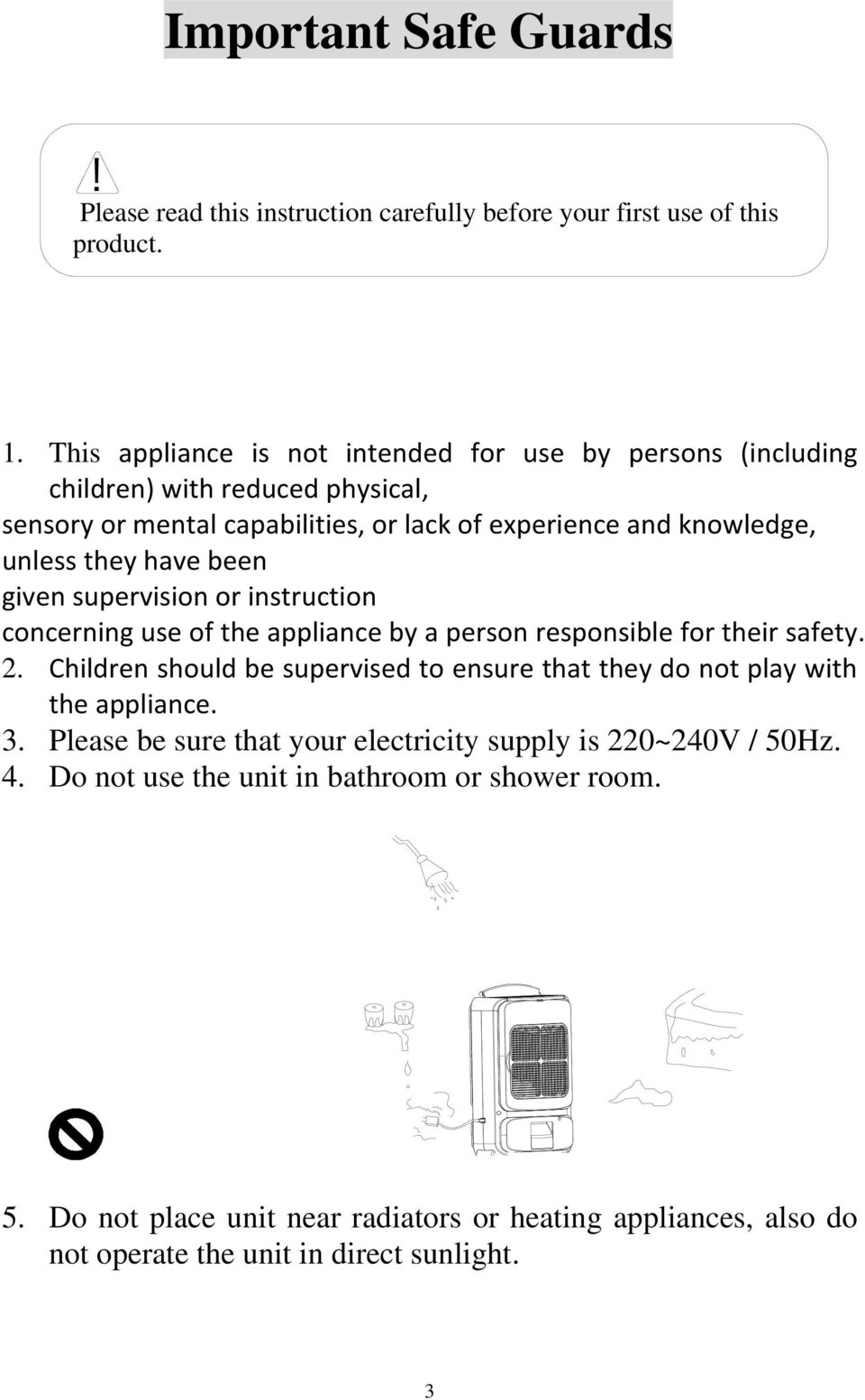 Important Safe Guards

!
Please read this instruction carefully before your first use of this product.

1. This appliance is not intended for use by persons (including children) with reduced physical,
sensory or mental capabilities, or lack of experience and knowledge, unless they have been
given supervision or instruction
concerning use of the appliance by a person responsible for their safety.
2. Children should be supervised to ensure that they do not play with the appliance.
3. Please be sure that your electricity supply is 220~240V / 50Hz.
4. Do not use the unit in bathroom or shower room.

5. Do not place unit near radiators or heating appliances, also do not operate the unit in direct sunlight.

3